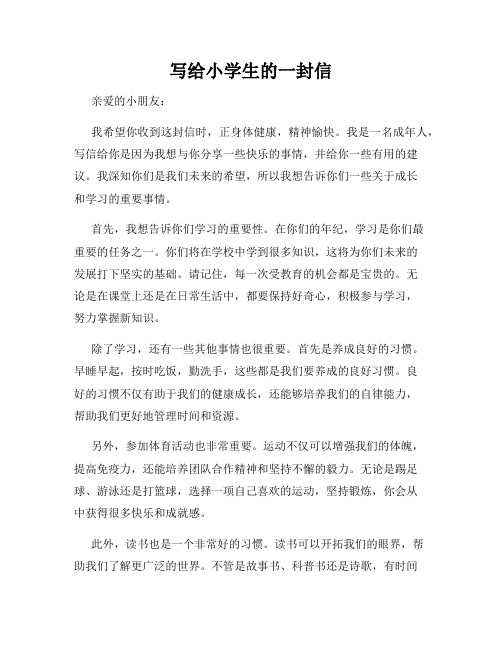 写给小学生的一封信

亲爱的小朋友：

我希望你收到这封信时，正身体健康，精神愉快。我是一名成年人，写信给你是因为我想与你分享一些快乐的事情，并给你一些有用的建议。我深知你们是我们未来的希望，所以我想告诉你们一些关于成长和学习的重要事情。

首先，我想告诉你们学习的重要性。在你们的年纪，学习是你们最重要的任务之一。你们将在学校中学到很多知识，这将为你们未来的发展打下坚实的基础。请记住，每一次受教育的机会都是宝贵的。无论是在课堂上还是在日常生活中，都要保持好奇心，积极参与学习，努力掌握新知识。

除了学习，还有一些其他事情也很重要。首先是养成良好的习惯。早睡早起，按时吃饭，勤洗手，这些都是我们要养成的良好习惯。良好的习惯不仅有助于我们的健康成长，还能够培养我们的自律能力，帮助我们更好地管理时间和资源。

另外，参加体育活动也非常重要。运动不仅可以增强我们的体魄，提高免疫力，还能培养团队合作精神和坚持不懈的毅力。无论是踢足球、游泳还是打篮球，选择一项自己喜欢的运动，坚持锻炼，你会从中获得很多快乐和成就感。

此外，读书也是一个非常好的习惯。读书可以开拓我们的眼界，帮助我们了解更广泛的世界。不管是故事书、科普书还是诗歌，有时间